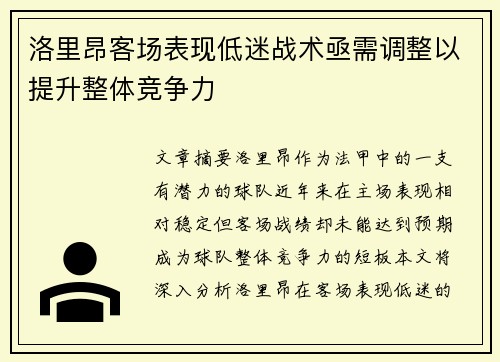 洛里昂客场表现低迷战术亟需调整以提升整体竞争力

文章摘要洛里昂作为法甲中的一支有潜力的球队近年来在主场表现相对稳定但客场战绩却未能达到预期成为球队整体竞争力的短板本文将深入分析洛里昂在客场表现低迷的